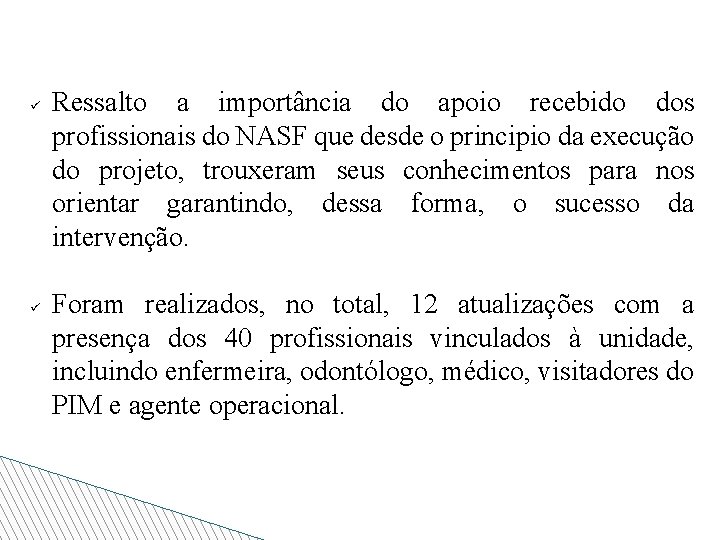 ✓ Ressalto a importância do apoio recebido dos profissionais do NASF que desde o principio da execução do projeto, trouxeram seus conhecimentos para nos orientar garantindo, dessa forma, o sucesso da intervenção.

✓ Foram realizados, no total, 12 atualizações com a presença dos 40 profissionais vinculados à unidade, incluindo enfermeira, odontólogo, médico, visitadores do PIM e agente operacional.